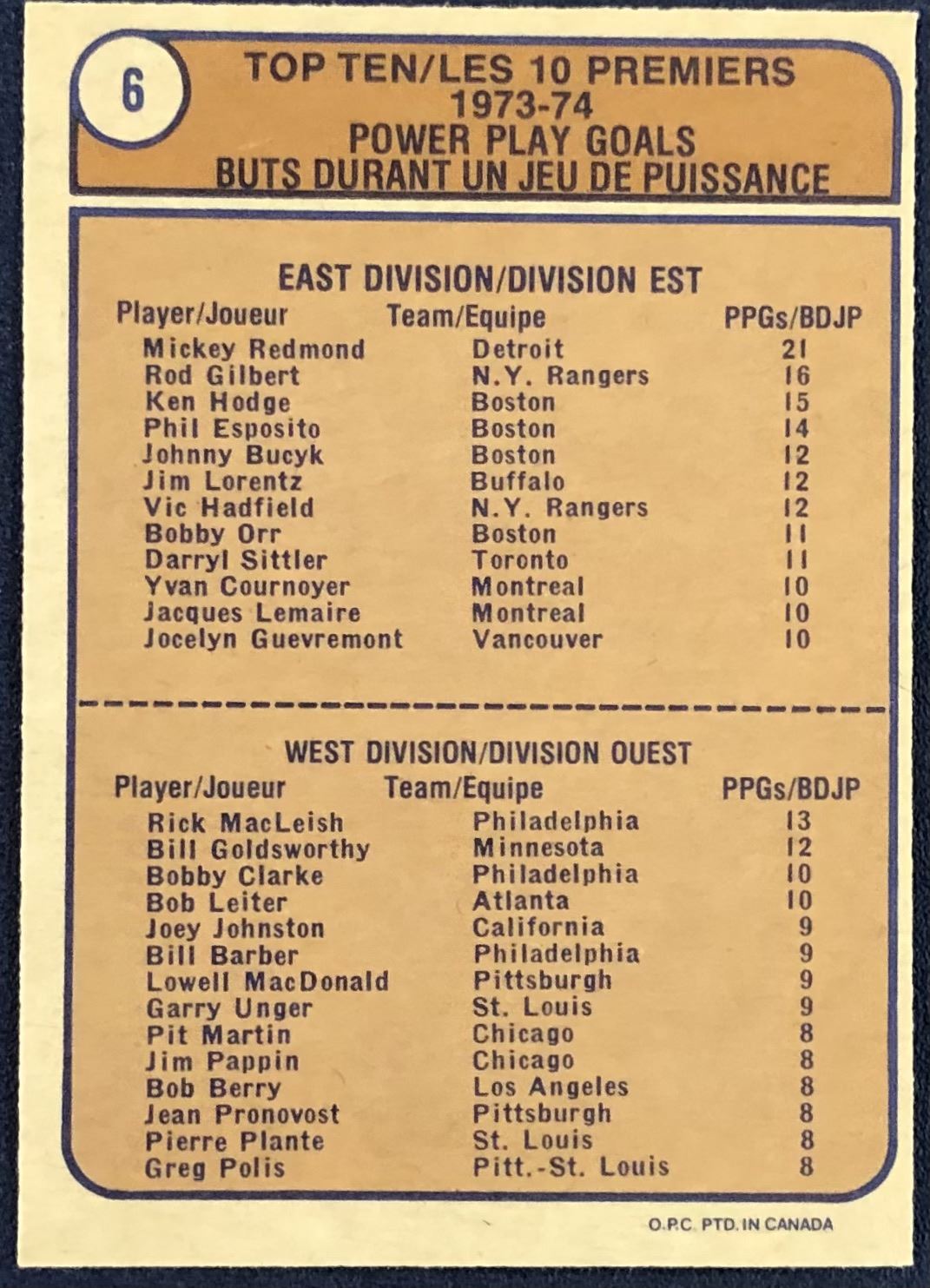 6

TOP TEN/LES 10 PREMIERS
1973-74
POWER PLAY GOALS
BUTS DURANT UN JEU DE PUISSANCE

EAST DIVISION/DIVISION EST

| Player/Joueur | Team/Equipe | PPGs/BDJP |
|---|---|---|
| Mickey Redmond | Detroit | 21 |
| Rod Gilbert | N.Y. Rangers | 16 |
| Ken Hodge | Boston | 15 |
| Phil Esposito | Boston | 14 |
| Johnny Bucyk | Boston | 12 |
| Jim Lorentz | Buffalo | 12 |
| Vic Hadfield | N.Y. Rangers | 12 |
| Bobby Orr | Boston | 11 |
| Darryl Sittler | Toronto | 11 |
| Yvan Cournoyer | Montreal | 10 |
| Jacques Lemaire | Montreal | 10 |
| Jocelyn Guevremont | Vancouver | 10 |

WEST DIVISION/DIVISION OUEST

| Player/Joueur | Team/Equipe | PPGs/BDJP |
|---|---|---|
| Rick MacLeish | Philadelphia | 13 |
| Bill Goldsworthy | Minnesota | 12 |
| Bobby Clarke | Philadelphia | 10 |
| Bob Leiter | Atlanta | 10 |
| Joey Johnston | California | 9 |
| Bill Barber | Philadelphia | 9 |
| Lowell MacDonald | Pittsburgh | 9 |
| Garry Unger | St. Louis | 9 |
| Pit Martin | Chicago | 8 |
| Jim Pappin | Chicago | 8 |
| Bob Berry | Los Angeles | 8 |
| Jean Pronovost | Pittsburgh | 8 |
| Pierre Plante | St. Louis | 8 |
| Greg Polis | Pitt.-St. Louis | 8 |

O.P.C. PTD. IN CANADA